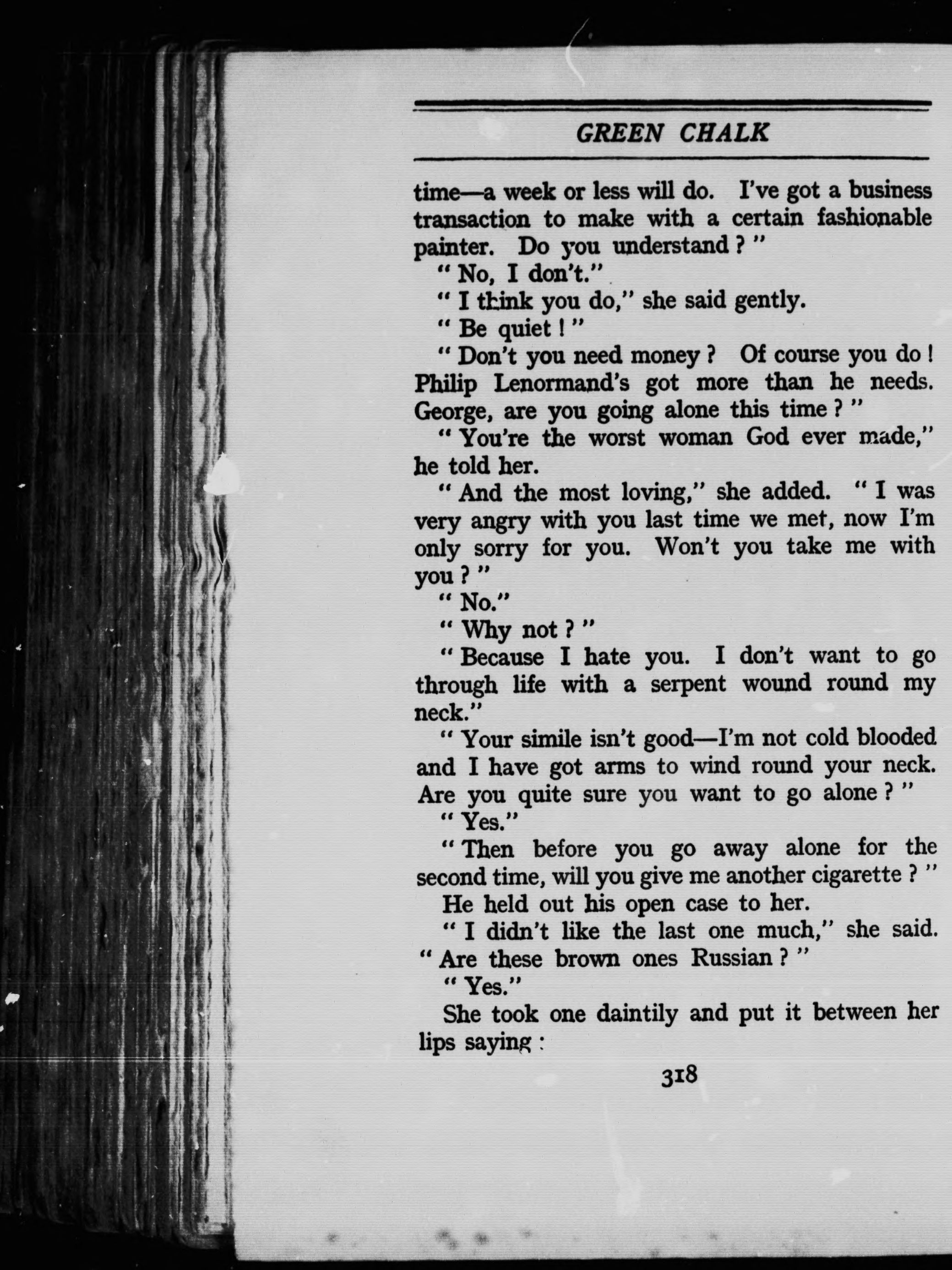 GREEN CHALK

time—a week or less will do. I've got a business transaction to make with a certain fashionable painter. Do you understand ? "

" No, I don't."

" I think you do," she said gently.

" Be quiet ! "

" Don't you need money ? Of course you do ! Philip Lenormand's got more than he needs. George, are you going alone this time ? "

" You're the worst woman God ever made," he told her.

" And the most loving," she added. " I was very angry with you last time we met, now I'm only sorry for you. Won't you take me with you ? "

" No."

" Why not ? "

" Because I hate you. I don't want to go through life with a serpent wound round my neck."

" Your simile isn't good—I'm not cold blooded and I have got arms to wind round your neck. Are you quite sure you want to go alone ? "

" Yes."

" Then before you go away alone for the second time, will you give me another cigarette ? "

He held out his open case to her.

" I didn't like the last one much," she said. " Are these brown ones Russian ? "

" Yes."

She took one daintily and put it between her lips saying :

318